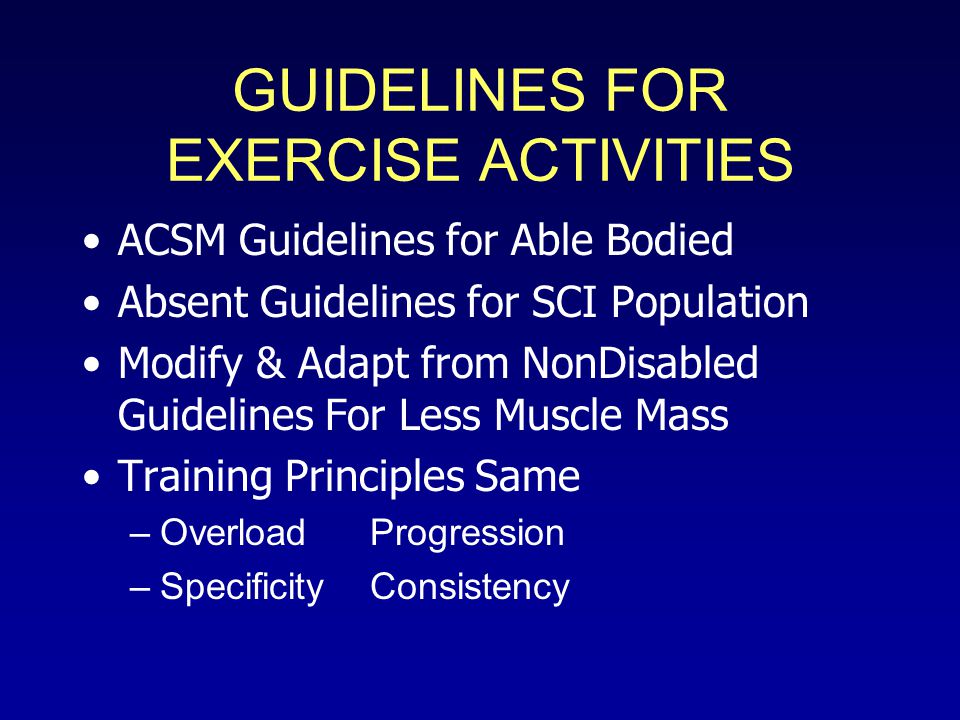 GUIDELINES FOR EXERCISE ACTIVITIES

• ACSM Guidelines for Able Bodied
• Absent Guidelines for SCI Population
• Modify & Adapt from NonDisabled Guidelines For Less Muscle Mass
• Training Principles Same
– Overload Progression
– Specificity Consistency